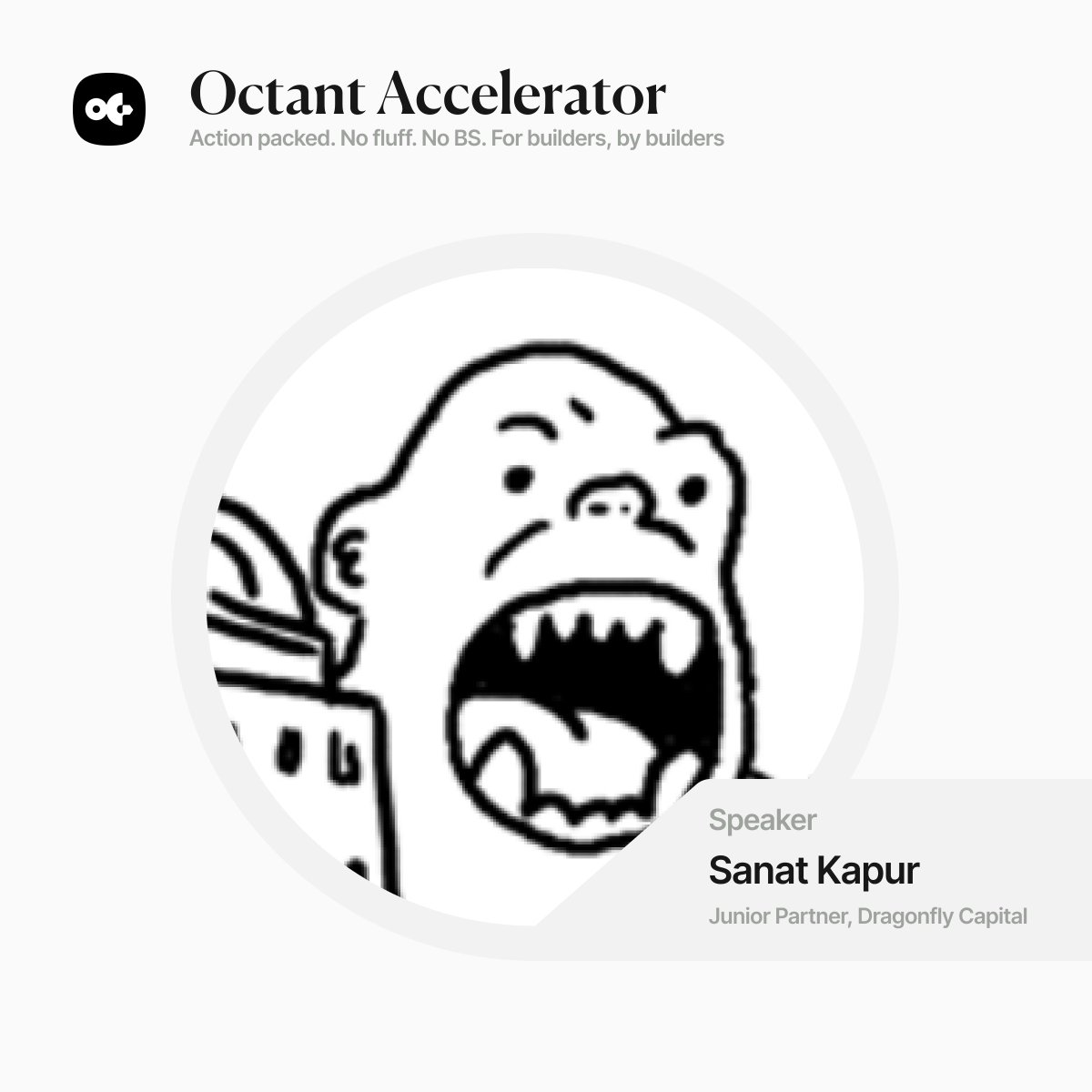 Octant Accelerator
Action packed. No fluff. No BS. For builders, by builders

Speaker
Sanat Kapur
Junior Partner, Dragonfly Capital